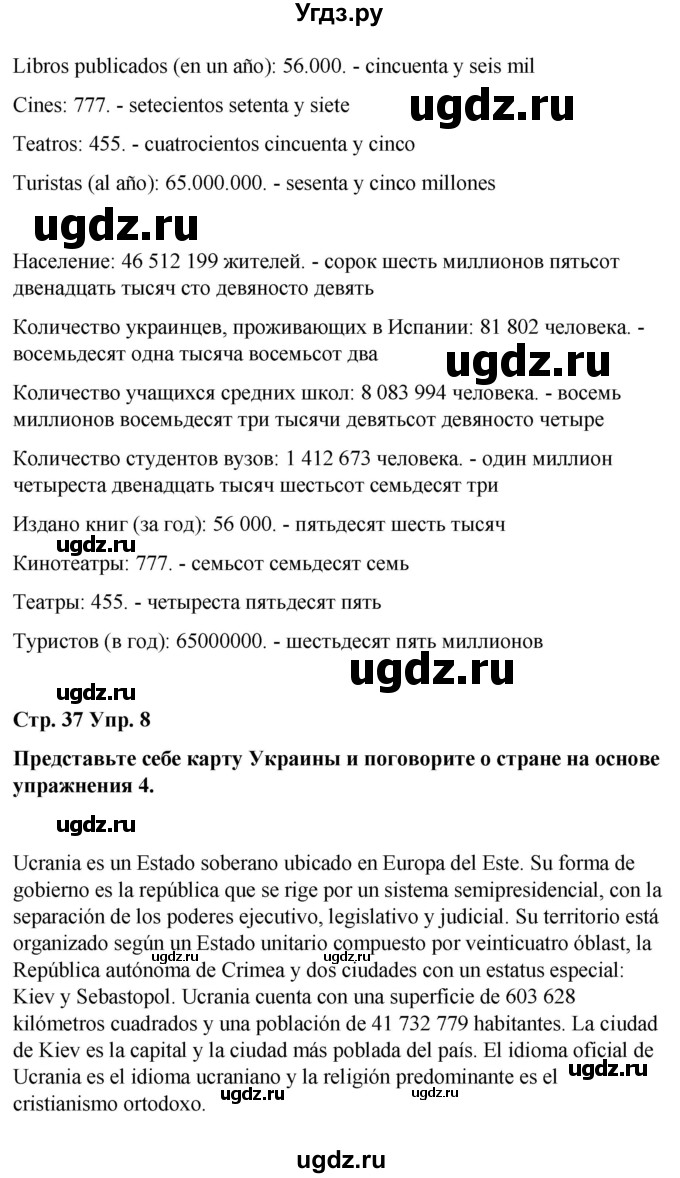 Угдз.ру

Libros publicados (en un año): 56.000. - cincuenta y seis mil

Cines: 777. - setecientos setenta y siete

ugdz.ru

Teatros: 455. - cuatrocientos cincuenta y cinco

Turistas (al año): 65.000.000. - sesenta y cinco millones

ugdz.ru

Население: 46 512 199 жителей. - сорок шесть миллионов пятьсот двенадцать тысяч сто девяносто девять

Количество украинцев, проживающих в Испании: 81 802 человека. - восемьдесят одна тысяча восемьсот два

ugdz.ru

Количество учащихся средних школ: 8 083 994 человека. - восемь миллионов восемьдесят три тысячи девятьсот девяносто четыре

Количество студентов вузов: 1 412 673 человека. - один миллион четыреста двенадцать тысяч шестьсот семьдесят три

Издано книг (за год): 56 000. - пятьдесят шесть тысяч

ugdz.ru

Кинотеатры: 777. - семьсот семьдесят семь

Театры: 455. - четыреста пятьдесят пять

Туристов (в год): 65000000. - шестьдесят пять миллионов

ugdz.ru

ugdz.ru

Стр. 37 Упр. 8

Представьте себе карту Украины и поговорите о стране на основе упражнения 4.

ugdz.ru

Ucrania es un Estado soberano ubicado en Europa del Este. Su forma de gobierno es la república que se rige por un sistema semipresidencial, con la separación de los poderes ejecutivo, legislativo y judicial. Su territorio está organizado según un Estado unitario compuesto por veinticuatro óblast, la República autónoma de Crimea y dos ciudades con un estatus especial: Kiev y Sebastopol. Ucrania cuenta con una superficie de 603 628 kilómetros cuadrados y una población de 41 732 779 habitantes. La ciudad de Kiev es la capital y la ciudad más poblada del país. El idioma oficial de Ucrania es el idioma ucraniano y la religión predominante es el cristianismo ortodoxo.

ugdz.ru

ugdz.ru

ugdz.ru

ugdz.ru